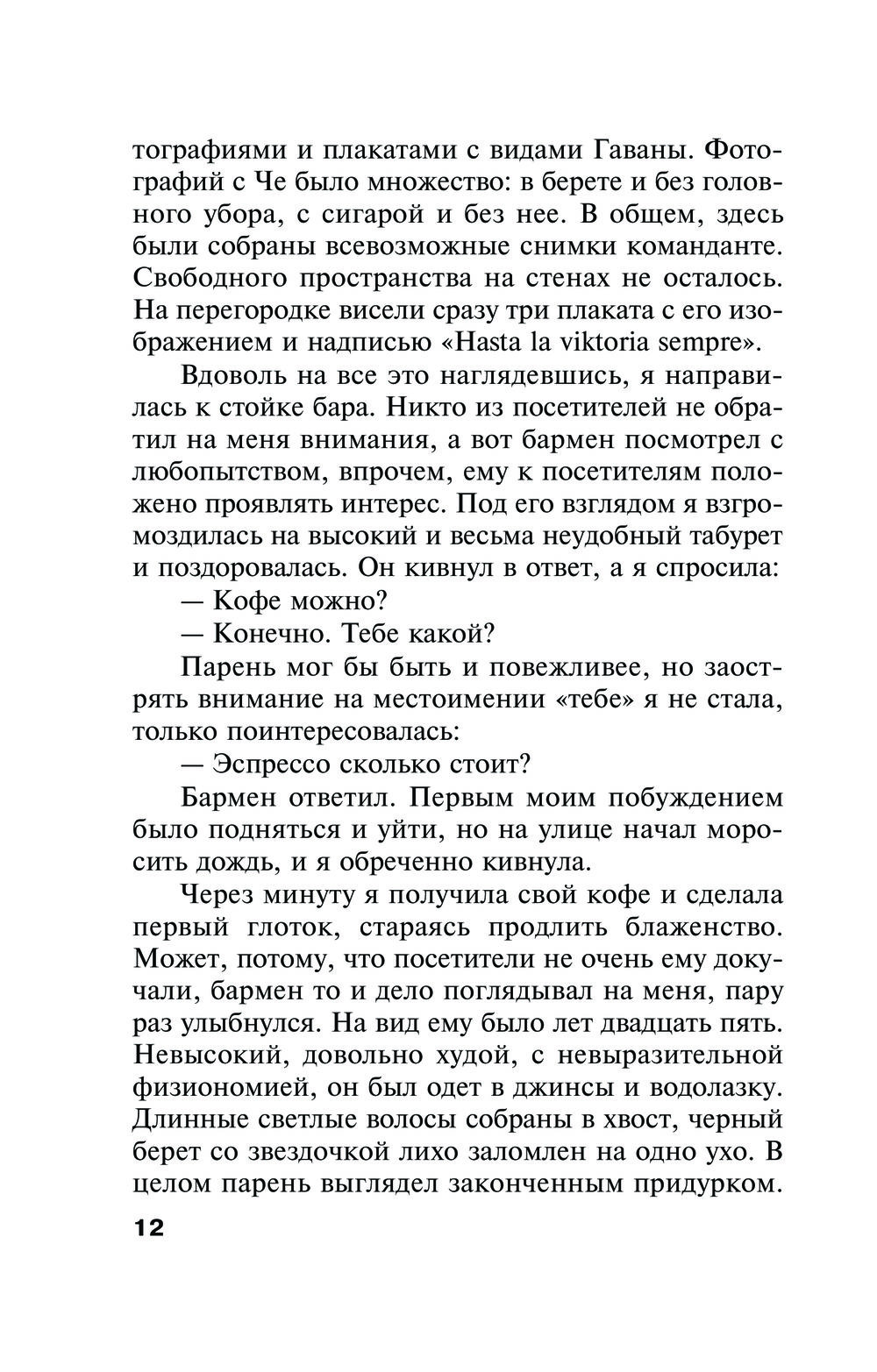 тографиями и плакатами с видами Гаваны. Фотографий с Че было множество: в берете и без головного убора, с сигарой и без нее. В общем, здесь были собраны всевозможные снимки команданте. Свободного пространства на стенах не осталось. На перегородке висели сразу три плаката с его изображением и надписью «Hasta la viktoria sempre».

Вдоволь на все это наглядевшись, я направилась к стойке бара. Никто из посетителей не обратил на меня внимания, а вот бармен посмотрел с любопытством, впрочем, ему к посетителям положено проявлять интерес. Под его взглядом я взгромоздилась на высокий и весьма неудобный табурет и поздоровалась. Он кивнул в ответ, а я спросила:

— Кофе можно?

— Конечно. Тебе какой?

Парень мог бы быть и повежливее, но заострять внимание на местоимении «тебе» я не стала, только поинтересовалась:

— Эспрессо сколько стоит?

Бармен ответил. Первым моим побуждением было подняться и уйти, но на улице начал моросить дождь, и я обреченно кивнула.

Через минуту я получила свой кофе и сделала первый глоток, стараясь продлить блаженство. Может, потому, что посетители не очень ему докучали, бармен то и дело поглядывал на меня, пару раз улыбнулся. На вид ему было лет двадцать пять. Невысокий, довольно худой, с невыразительной физиономией, он был одет в джинсы и водолазку. Длинные светлые волосы собраны в хвост, черный берет со звездочкой лихо заломлен на одно ухо. В целом парень выглядел законченным придурком.

12